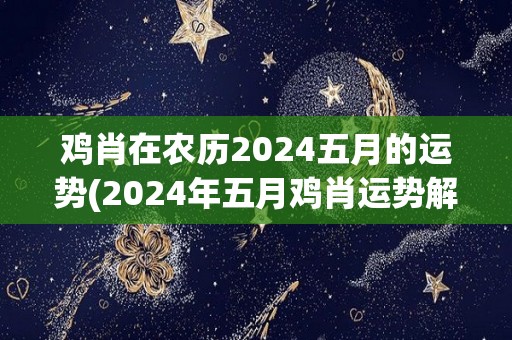 鸡肖在农历2024五月的运势(2024年五月鸡肖运势解